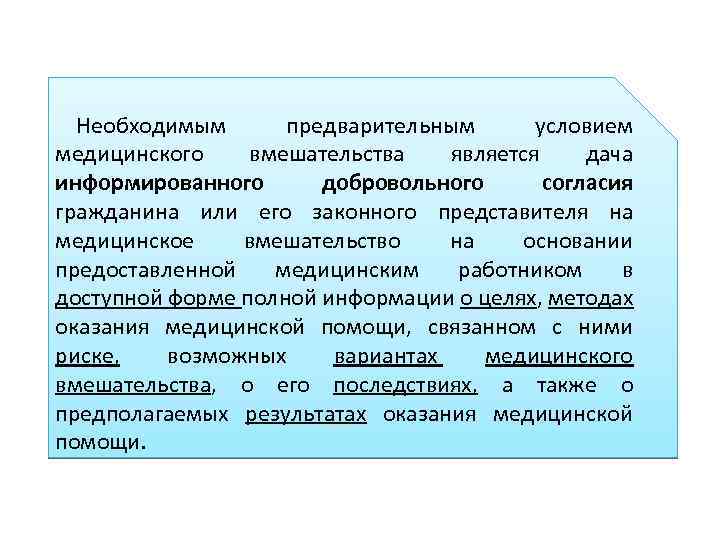 Необходимым предварительным условием медицинского вмешательства является дача информированного добровольного согласия гражданина или его законного представителя на медицинское вмешательство на основании предоставленной медицинским работником в доступной форме полной информации о целях, методах оказания медицинской помощи, связанном с ними риске, возможных вариантах медицинского вмешательства, о его последствиях, а также о предполагаемых результатах оказания медицинской помощи.